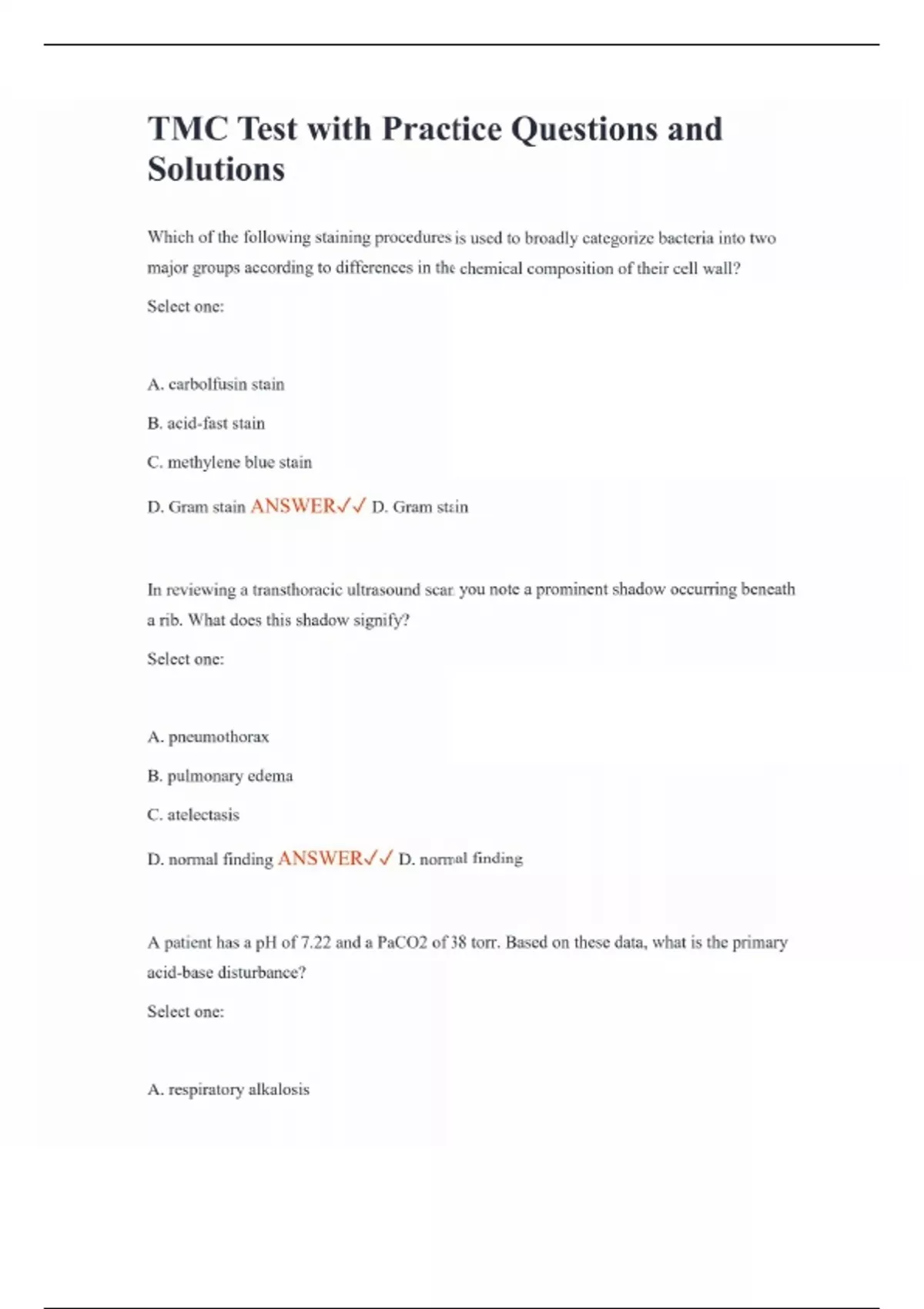 TMC Test with Practice Questions and Solutions

Which of the following staining procedures is used to broadly categorize bacteria into two major groups according to differences in the chemical composition of their cell wall?

Select one:

A. carbolfusin stain

B. acid-fast stain

C. methylene blue stain

D. Gram stain ANSWER✓✓ D. Gram stain

In reviewing a transthoracic ultrasound scan you note a prominent shadow occurring beneath a rib. What does this shadow signify?

Select one:

A. pneumothorax

B. pulmonary edema

C. atelectasis

D. normal finding ANSWER✓✓ D. normal finding

A patient has a pH of 7.22 and a PaCO2 of 38 torr. Based on these data, what is the primary acid-base disturbance?

Select one:

A. respiratory alkalosis